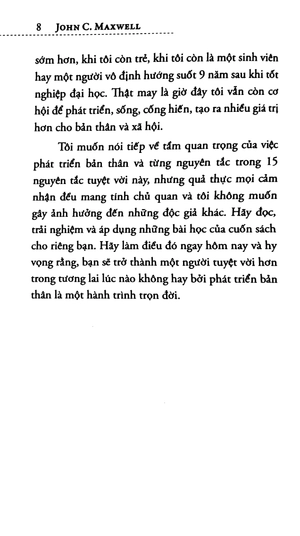 8 JOHN C. MAXWELL

sớm hơn, khi tôi còn trẻ, khi tôi còn là một sinh viên hay một người vô định hướng suốt 9 năm sau khi tốt nghiệp đại học. Thật may là giờ đây tôi vẫn còn cơ hội để phát triển, sống, cống hiến, tạo ra nhiều giá trị hơn cho bản thân và xã hội.

Tôi muốn nói tiếp về tầm quan trọng của việc phát triển bản thân và từng nguyên tắc trong 15 nguyên tắc tuyệt vời này, nhưng quả thực mọi cảm nhận đều mang tính chủ quan và tôi không muốn gây ảnh hưởng đến những độc giả khác. Hãy đọc, trải nghiệm và áp dụng những bài học của cuốn sách cho riêng bạn. Hãy làm điều đó ngay hôm nay và hy vọng rằng, bạn sẽ trở thành một người tuyệt vời hơn trong tương lai lúc nào không hay bởi phát triển bản thân là một hành trình trọn đời.